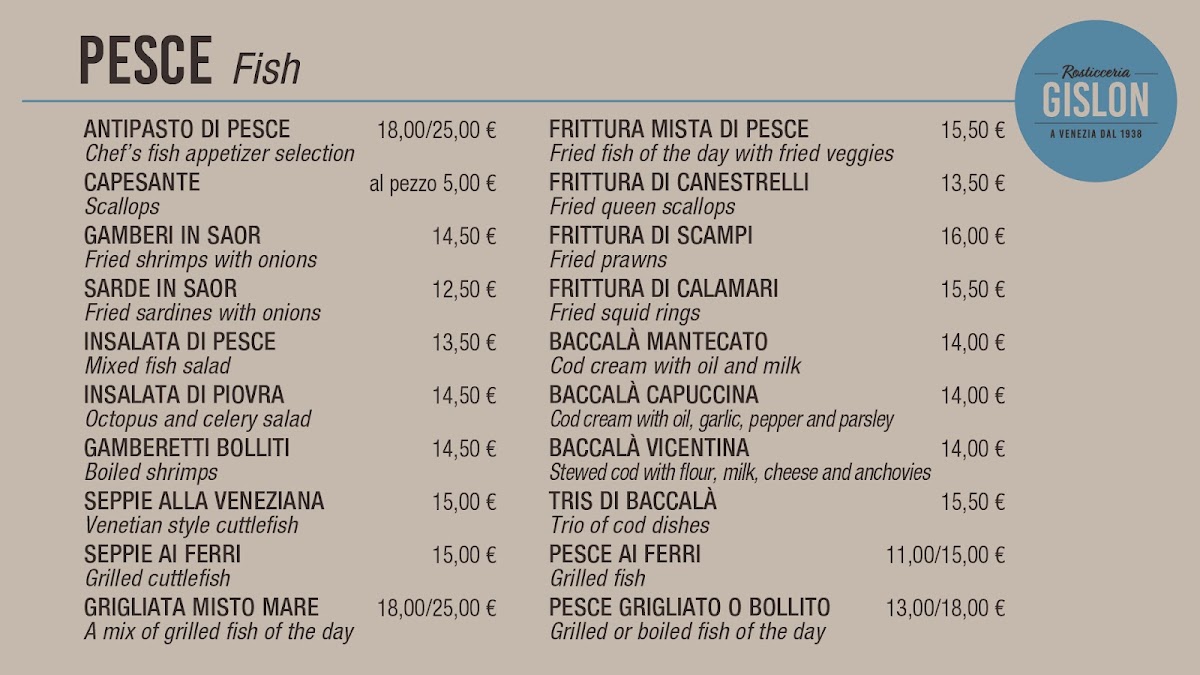 PESCE Fish

Rosticceria
GISLON
A VENEZIA DAL 1938

ANTIPASTO DI PESCE 18,00/25,00 €
Chef's fish appetizer selection

CAPESANTE al pezzo 5,00 €
Scallops

GAMBERI IN SAOR 14,50 €
Fried shrimps with onions

SARDE IN SAOR 12,50 €
Fried sardines with onions

INSALATA DI PESCE 13,50 €
Mixed fish salad

INSALATA DI PIOVRA 14,50 €
Octopus and celery salad

GAMBERETTI BOLLITI 14,50 €
Boiled shrimps

SEPPIE ALLA VENEZIANA 15,00 €
Venetian style cuttlefish

SEPPIE AI FERRI 15,00 €
Grilled cuttlefish

GRIGLIATA MISTO MARE 18,00/25,00 €
A mix of grilled fish of the day

FRITTURA MISTA DI PESCE 15,50 €
Fried fish of the day with fried veggies

FRITTURA DI CANESTRELLI 13,50 €
Fried queen scallops

FRITTURA DI SCAMPI 16,00 €
Fried prawns

FRITTURA DI CALAMARI 15,50 €
Fried squid rings

BACCALÀ MANTECATO 14,00 €
Cod cream with oil and milk

BACCALÀ CAPUCCINA 14,00 €
Cod cream with oil, garlic, pepper and parsley

BACCALÀ VICENTINA 14,00 €
Stewed cod with flour, milk, cheese and anchovies

TRIS DI BACCALÀ 15,50 €
Trio of cod dishes

PESCE AI FERRI 11,00/15,00 €
Grilled fish

PESCE GRIGLIATO O BOLLITO 13,00/18,00 €
Grilled or boiled fish of the day